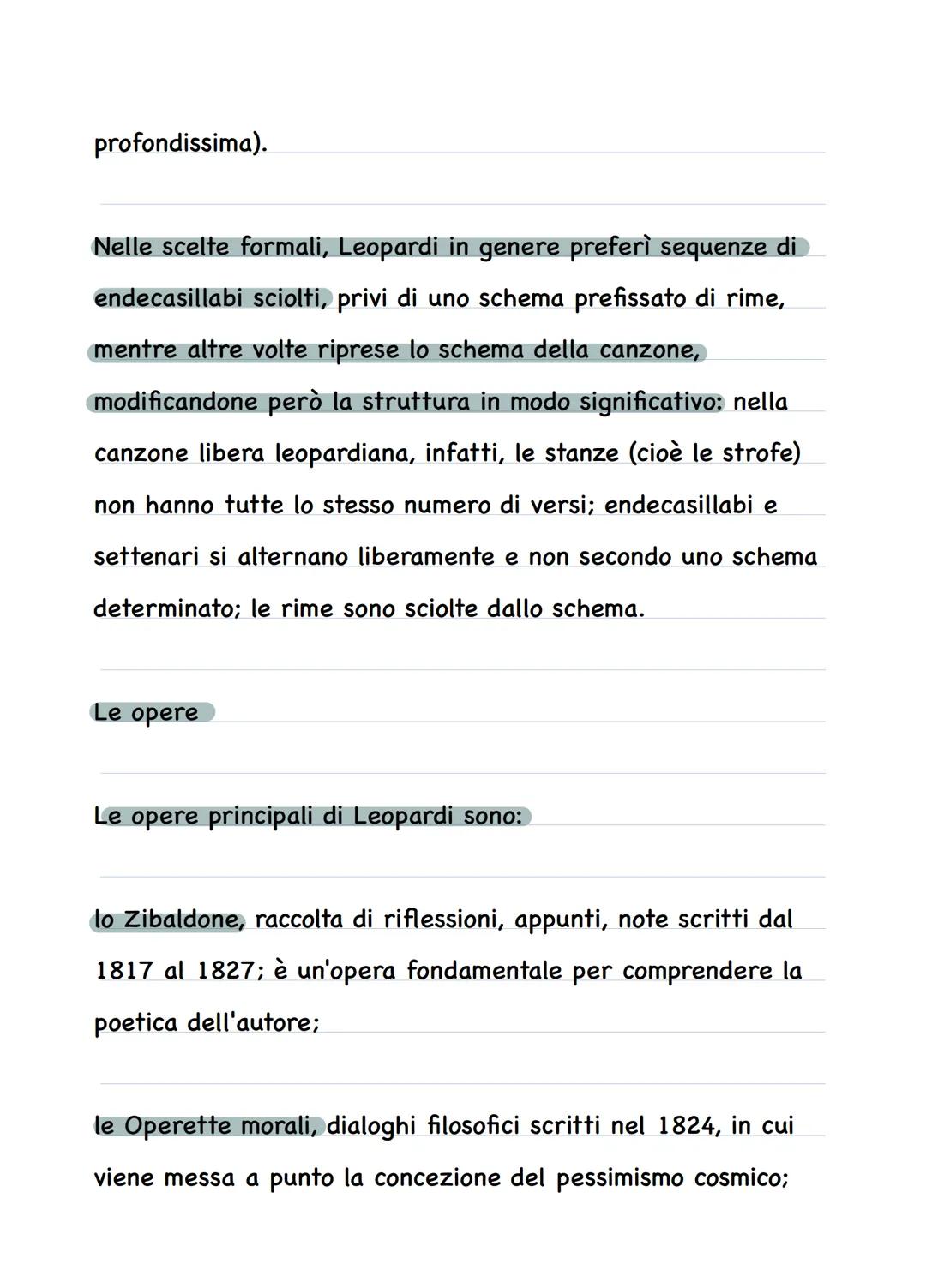 profondissima).

Nelle scelte formali, Leopardi in genere preferì sequenze di endecasillabi sciolti, privi di uno schema prefissato di rime, mentre altre volte riprese lo schema della canzone, modificandone però la struttura in modo significativo: nella canzone libera leopardiana, infatti, le stanze (cioè le strofe) non hanno tutte lo stesso numero di versi; endecasillabi e settenari si alternano liberamente e non secondo uno schema determinato; le rime sono sciolte dallo schema.

Le opere

Le opere principali di Leopardi sono:

lo Zibaldone, raccolta di riflessioni, appunti, note scritti dal 1817 al 1827; è un'opera fondamentale per comprendere la poetica dell'autore;

le Operette morali, dialoghi filosofici scritti nel 1824, in cui viene messa a punto la concezione del pessimismo cosmico;